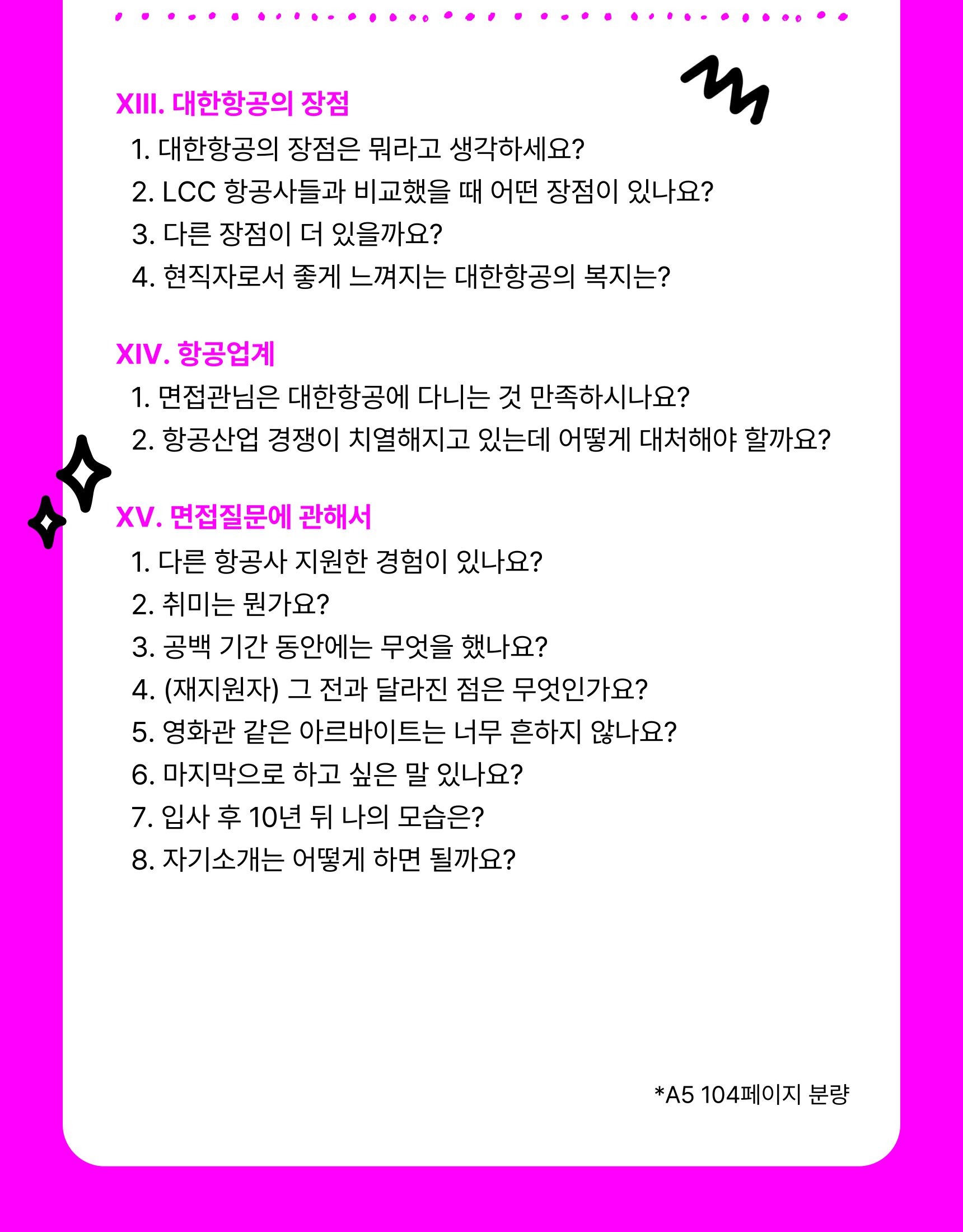 XIII. 대한항공의 장점

1. 대한항공의 장점은 뭐라고 생각하세요?
2. LCC 항공사들과 비교했을 때 어떤 장점이 있나요?
3. 다른 장점이 더 있을까요?
4. 현직자로서 좋게 느껴지는 대한항공의 복지는?

XIV. 항공업계

1. 면접관님은 대한항공에 다니는 것 만족하시나요?
2. 항공산업 경쟁이 치열해지고 있는데 어떻게 대처해야 할까요?

XV. 면접질문에 관해서

1. 다른 항공사 지원한 경험이 있나요?
2. 취미는 뭔가요?
3. 공백 기간 동안에는 무엇을 했나요?
4. (재지원자) 그 전과 달라진 점은 무엇인가요?
5. 영화관 같은 아르바이트는 너무 흔하지 않나요?
6. 마지막으로 하고 싶은 말 있나요?
7. 입사 후 10년 뒤 나의 모습은?
8. 자기소개는 어떻게 하면 될까요?

*A5 104페이지 분량